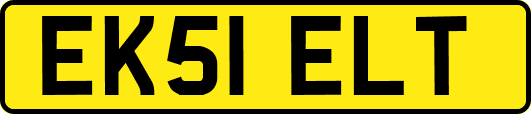 EK51 ELT